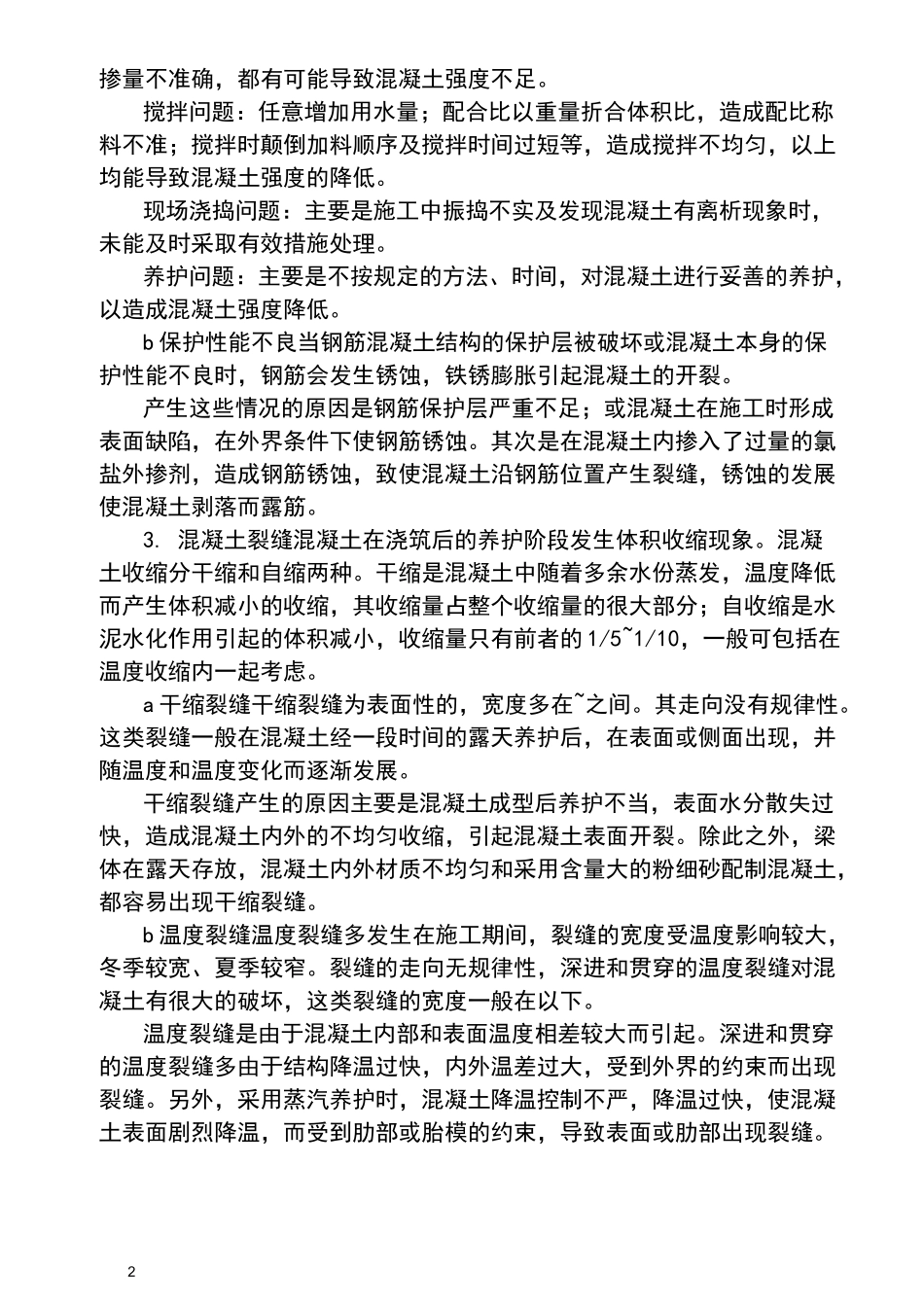 掺量不准确，都有可能导致混凝土强度不足。

搅拌问题：任意增加用水量；配合比以重量折合体积比，造成配比称料不准；搅拌时颠倒加料顺序及搅拌时间过短等，造成搅拌不均匀，以上均能导致混凝土强度的降低。

现场浇捣问题：主要是施工中振捣不实及发现混凝土有离析现象时，未能及时采取有效措施处理。

养护问题：主要是不按规定的方法、时间，对混凝土进行妥善的养护，以造成混凝土强度降低。

b 保护性能不良当钢筋混凝土结构的保护层被破坏或混凝土本身的保护性能不良时，钢筋会发生锈蚀，铁锈膨胀引起混凝土的开裂。

产生这些情况的原因是钢筋保护层严重不足；或混凝土在施工时形成表面缺陷，在外界条件下使钢筋锈蚀。其次是在混凝土内掺入了过量的氯盐外掺剂，造成钢筋锈蚀，致使混凝土沿钢筋位置产生裂缝，锈蚀的发展使混凝土剥落而露筋。

3. 混凝土裂缝混凝土在浇筑后的养护阶段发生体积收缩现象。混凝土收缩分干缩和自缩两种。干缩是混凝土中随着多余水份蒸发，温度降低而产生体积减小的收缩，其收缩量占整个收缩量的很大部分；自收缩是水泥水化作用引起的体积减小，收缩量只有前者的 1/5~1/10，一般可包括在温度收缩内一起考虑。

a 干缩裂缝干缩裂缝为表面性的，宽度多在~之间。其走向没有规律性。这类裂缝一般在混凝土经一段时间的露天养护后，在表面或侧面出现，并随温度和温度变化而逐渐发展。

干缩裂缝产生的原因主要是混凝土成型后养护不当，表面水分散失过快，造成混凝土内外的不均匀收缩，引起混凝土表面开裂。除此之外，梁体在露天存放，混凝土内外材质不均匀和采用含量大的粉细砂配制混凝土，都容易出现干缩裂缝。

b 温度裂缝温度裂缝多发生在施工期间，裂缝的宽度受温度影响较大，冬季较宽、夏季较窄。裂缝的走向无规律性，深进和贯穿的温度裂缝对混凝土有很大的破坏，这类裂缝的宽度一般在以下。

温度裂缝是由于混凝土内部和表面温度相差较大而引起。深进和贯穿的温度裂缝多由于结构降温过快，内外温差过大，受到外界的约束而出现裂缝。另外，采用蒸汽养护时，混凝土降温控制不严，降温过快，使混凝土表面剧烈降温，而受到肋部或胎模的约束，导致表面或肋部出现裂缝。

2